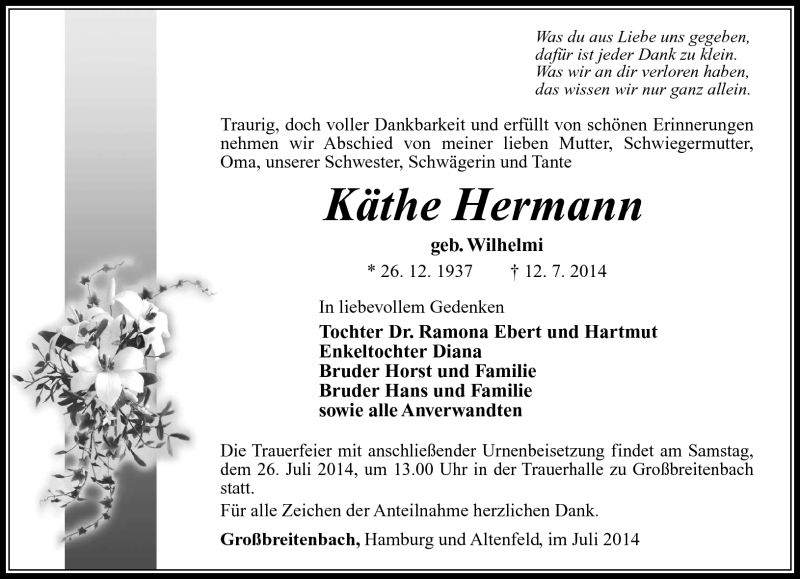 Was du aus Liebe uns gegeben,
dafür ist jeder Dank zu klein.
Was wir an dir verloren haben,
das wissen wir nur ganz allein.

Traurig, doch voller Dankbarkeit und erfüllt von schönen Erinnerungen nehmen wir Abschied von meiner lieben Mutter, Schwiegermutter, Oma, unserer Schwester, Schwägerin und Tante

Käthe Hermann

geb. Wilhelmi

* 26. 12. 1937 † 12. 7. 2014

In liebevollem Gedenken

Tochter Dr. Ramona Ebert und Hartmut
Enkeltochter Diana
Bruder Horst und Familie
Bruder Hans und Familie
sowie alle Anverwandten

Die Trauerfeier mit anschließender Urnenbeisetzung findet am Samstag, dem 26. Juli 2014, um 13.00 Uhr in der Trauerhalle zu Großbreitenbach statt.

Für alle Zeichen der Anteilnahme herzlichen Dank.

Großbreitenbach, Hamburg und Altenfeld, im Juli 2014